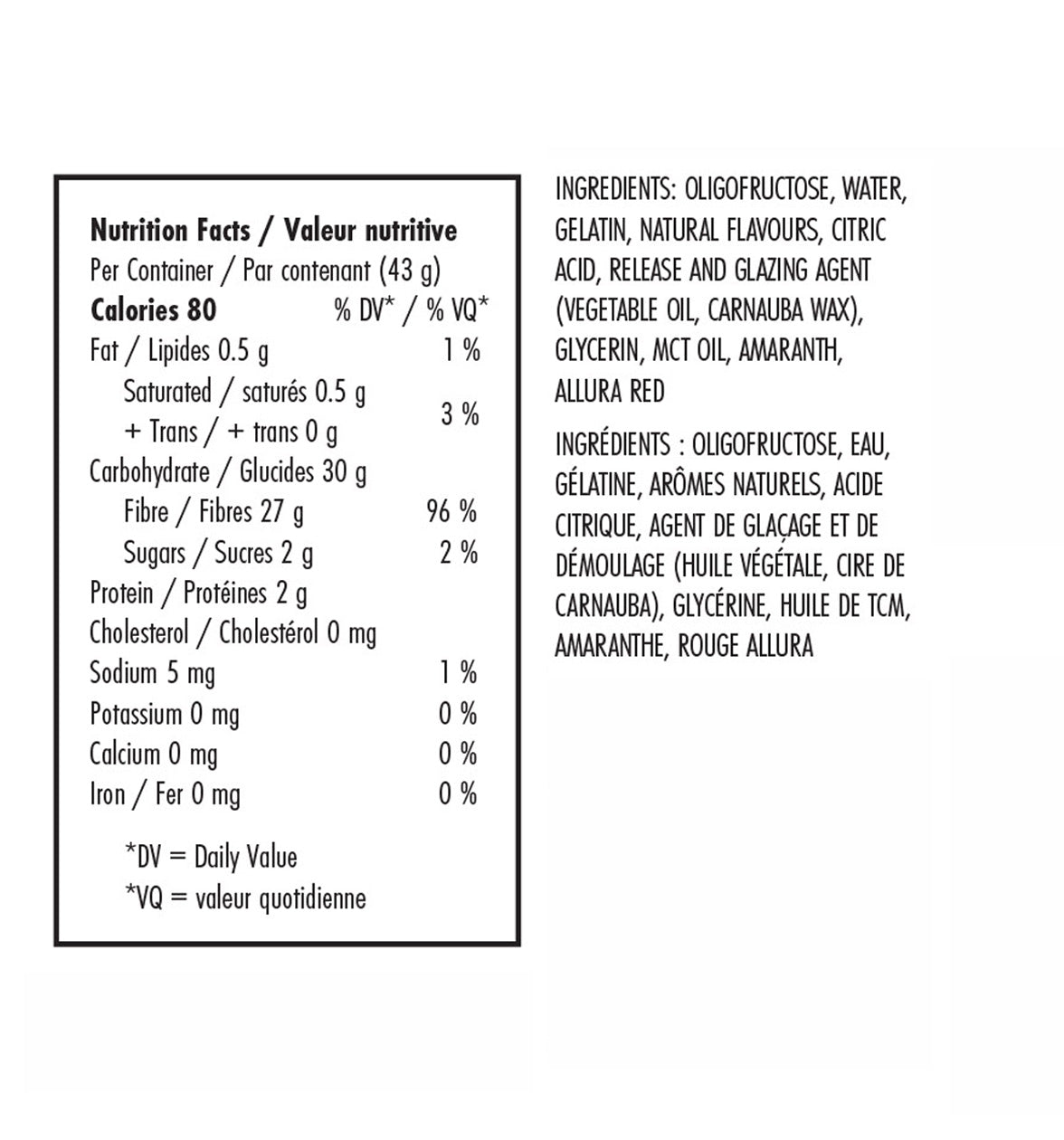 Nutrition Facts / Valeur nutritive
Per Container / Par contenant (43 g)

| Calories 80 | % DV* / % VQ* |
|---|---|
| Fat / Lipides 0.5 g | 1 % |
| Saturated / saturés 0.5 g + Trans / + trans 0 g | 3 % |
| Carbohydrate / Glucides 30 g | |
| Fibre / Fibres 27 g | 96 % |
| Sugars / Sucres 2 g | 2 % |
| Protein / Protéines 2 g | |
| Cholesterol / Cholestérol 0 mg | |
| Sodium 5 mg | 1 % |
| Potassium 0 mg | 0 % |
| Calcium 0 mg | 0 % |
| Iron / Fer 0 mg | 0 % |

*DV = Daily Value
*VQ = valeur quotidienne

INGREDIENTS: OLIGOFRUCTOSE, WATER, GELATIN, NATURAL FLAVOURS, CITRIC ACID, RELEASE AND GLAZING AGENT (VEGETABLE OIL, CARNAUBA WAX), GLYCERIN, MCT OIL, AMARANTH, ALLURA RED

INGRÉDIENTS : OLIGOFRUCTOSE, EAU, GÉLATINE, ARÔMES NATURELS, ACIDE CITRIQUE, AGENT DE GLAÇAGE ET DE DÉMOULAGE (HUILE VÉGÉTALE, CIRE DE CARNAUBA), GLYCÉRINE, HUILE DE TCM, AMARANTHE, ROUGE ALLURA